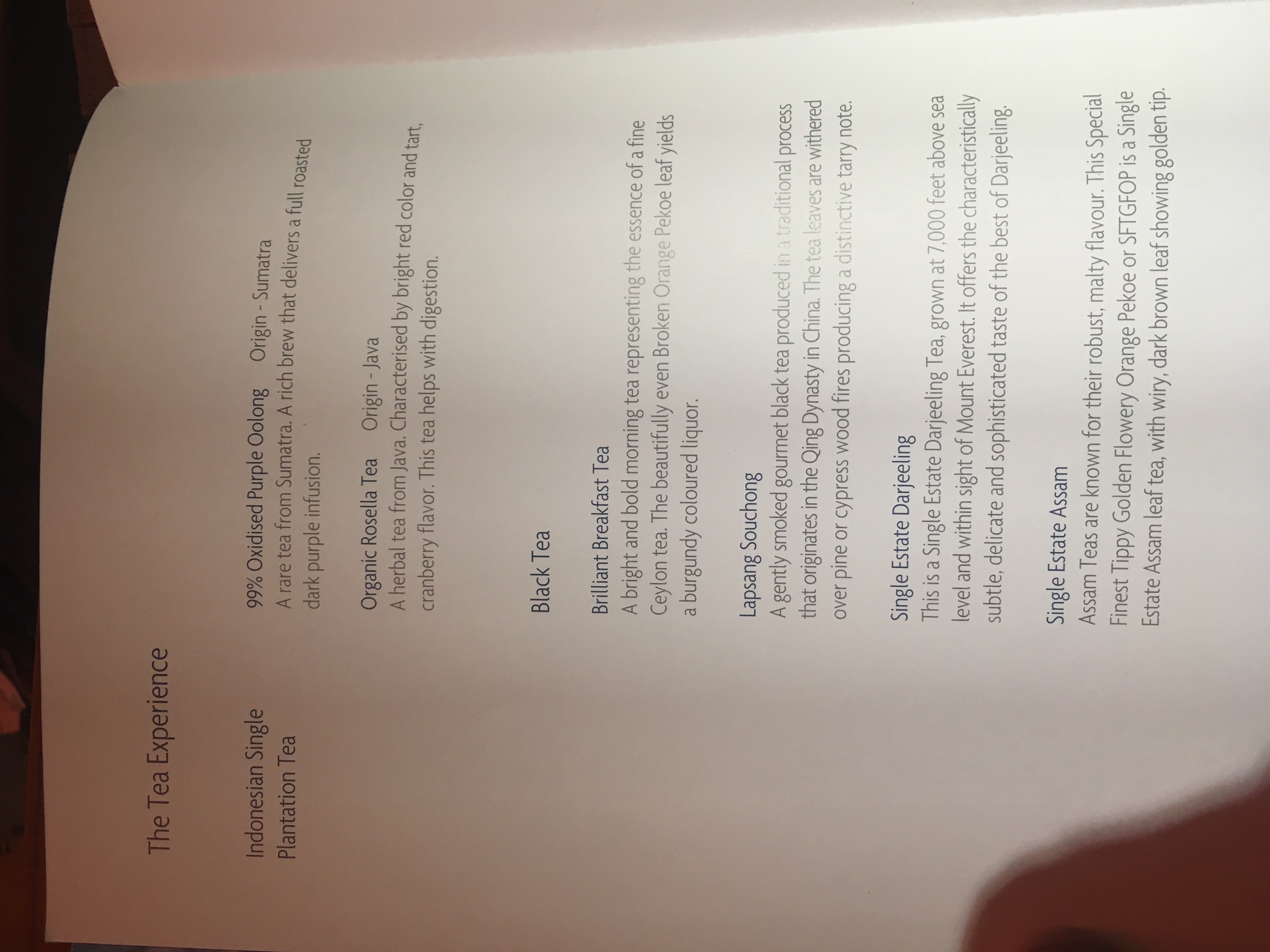 The Tea Experience

Indonesian Single Plantation Tea

99% Oxidised Purple Oolong Origin - Sumatra
A rare tea from Sumatra. A rich brew that delivers a full roasted dark purple infusion.

Organic Rosella Tea Origin - Java
A herbal tea from Java. Characterised by bright red color and tart, cranberry flavor. This tea helps with digestion.

Black Tea

Brilliant Breakfast Tea
A bright and bold morning tea representing the essence of a fine Ceylon tea. The beautifully even Broken Orange Pekoe leaf yields a burgundy coloured liquor.

Lapsang Souchong
A gently smoked gourmet black tea produced in a traditional process that originates in the Qing Dynasty in China. The tea leaves are withered over pine or cypress wood fires producing a distinctive tarry note.

Single Estate Darjeeling
This is a Single Estate Darjeeling Tea, grown at 7,000 feet above sea level and within sight of Mount Everest. It offers the characteristically subtle, delicate and sophisticated taste of the best of Darjeeling.

Single Estate Assam
Assam Teas are known for their robust, malty flavour. This Special Finest Tippy Golden Flowery Orange Pekoe or SFTGFOP is a Single Estate Assam leaf tea, with wiry, dark brown leaf showing golden tip.